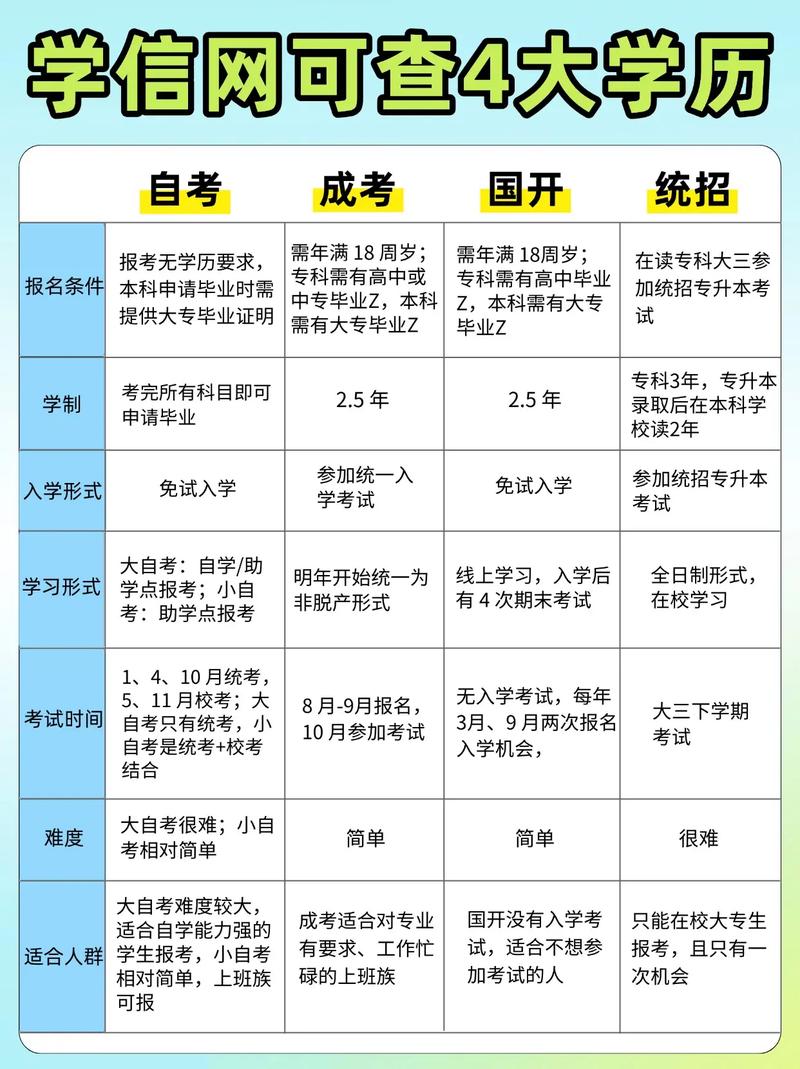 学信网可查4大学历

|  | 自考 | 成考 | 国开 | 统招 |
|---|---|---|---|---|
| 报名条件 | 报考无学历要求，本科申请毕业时需提供大专毕业证明 | 需年满 18 周岁；专科需有高中或中专毕业Z，本科需有大专毕业Z | 需年满 18周岁；专科需有高中毕业Z，本科需有大专毕业Z | 在读专科大三参加统招专升本考试 |
| 学制 | 考完所有科目即可申请毕业 | 2.5 年 | 2.5 年 | 专科3年，专升本录取后在本科学校读2年 |
| 入学形式 | 免试入学 | 参加统一入学考试 | 免试入学 | 参加统招专升本考试 |
| 学习形式 | 大自考：自学/助学点报考；小自考：助学点报考 | 明年开始统一为非脱产形式 | 线上学习，入学后有 4 次期末考试 | 全日制形式，在校学习 |
| 考试时间 | 1、4、10 月统考，5、11 月校考；大自考只有统考，小自考是统考+校考结合 | 8 月-9月报名，10 月参加考试 | 无入学考试，每年3月、9 月两次报名入学机会， | 大三下学期考试 |
| 难度 | 大自考很难；小自考相对简单 | 简单 | 简单 | 很难 |
| 适合人群 | 大自考难度较大，适合自学能力强的学生报考，小自考相对简单，上班族可报 | 成考适合对专业有要求、工作忙碌的上班族 | 国开没有入学考试，适合不想参加考试的人 | 只能在校大专生报考，且只有一次机会 |